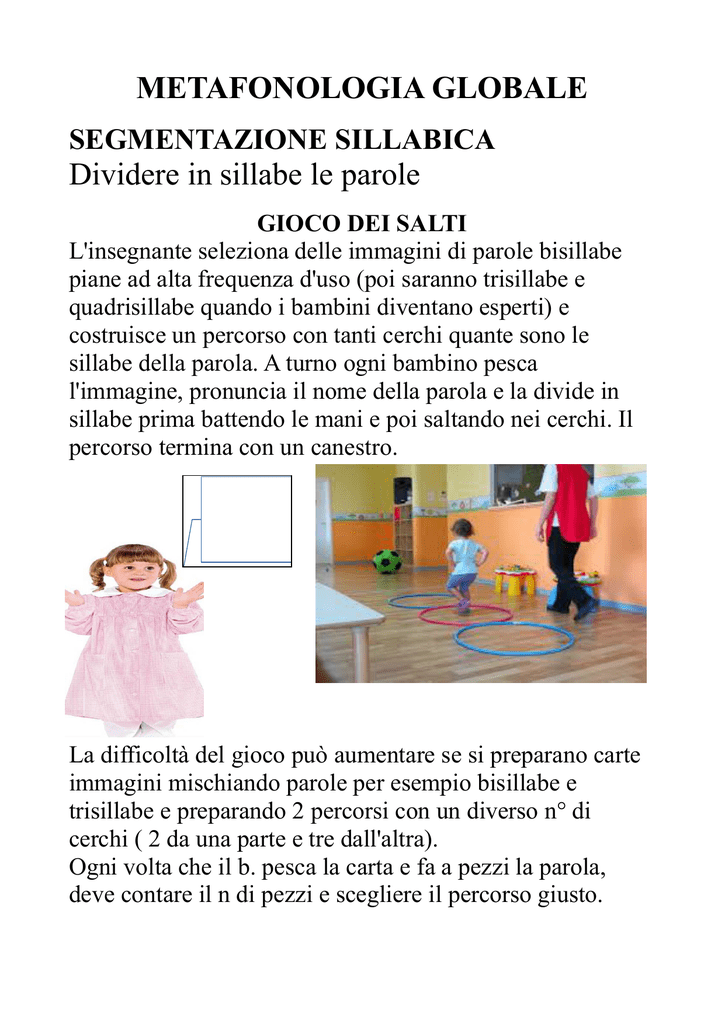 METAFONOLOGIA GLOBALE

SEGMENTAZIONE SILLABICA
Dividere in sillabe le parole

GIOCO DEI SALTI
L'insegnante seleziona delle immagini di parole bisillabe piane ad alta frequenza d'uso (poi saranno trisillabe e quadrisillabe quando i bambini diventano esperti) e costruisce un percorso con tanti cerchi quante sono le sillabe della parola. A turno ogni bambino pesca l'immagine, pronuncia il nome della parola e la divide in sillabe prima battendo le mani e poi saltando nei cerchi. Il percorso termina con un canestro.

La difficoltà del gioco può aumentare se si preparano carte immagini mischiando parole per esempio bisillabe e trisillabe e preparando 2 percorsi con un diverso n° di cerchi ( 2 da una parte e tre dall'altra).
Ogni volta che il b. pesca la carta e fa a pezzi la parola, deve contare il n di pezzi e scegliere il percorso giusto.